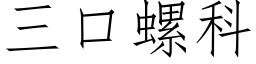 三口螺科